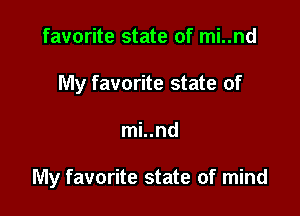 favorite state of mi..nd

My favorite state of

mi..nd

My favorite state of mind